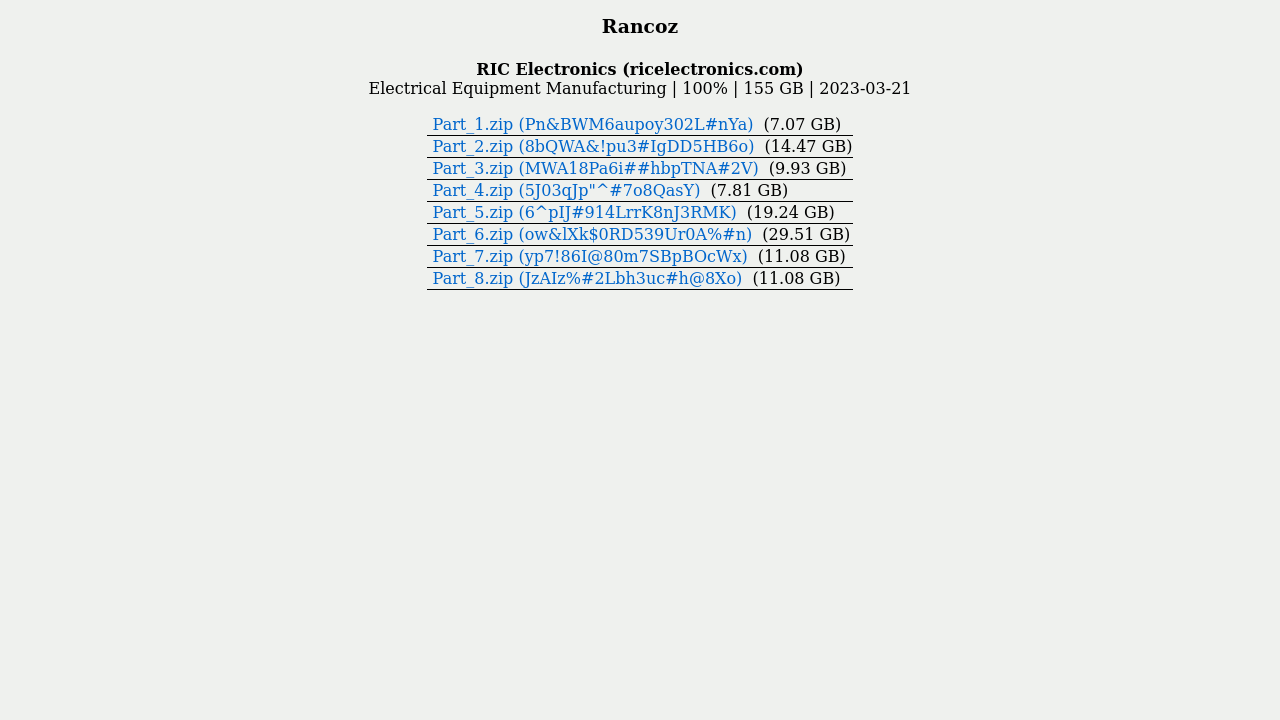 Rancoz

RIC Electronics (ricelectronics.com)
Electrical Equipment Manufacturing | 100% | 155 GB | 2023-03-21

Part_1.zip (Pn&BWM6aupoy302L#nYa) (7.07 GB)
Part_2.zip (8bQWA&!pu3#IgDD5HB6o) (14.47 GB)
Part_3.zip (MWA18Pa6i##hbpTNA#2V) (9.93 GB)
Part_4.zip (5J03qJp"^#7o8QasY) (7.81 GB)
Part_5.zip (6^pIJ#914LrrK8nJ3RMK) (19.24 GB)
Part_6.zip (ow&lXk$0RD539Ur0A%#n) (29.51 GB)
Part_7.zip (yp7!86I@80m7SBpBOcWx) (11.08 GB)
Part_8.zip (JzAIz%#2Lbh3uc#h@8Xo) (11.08 GB)